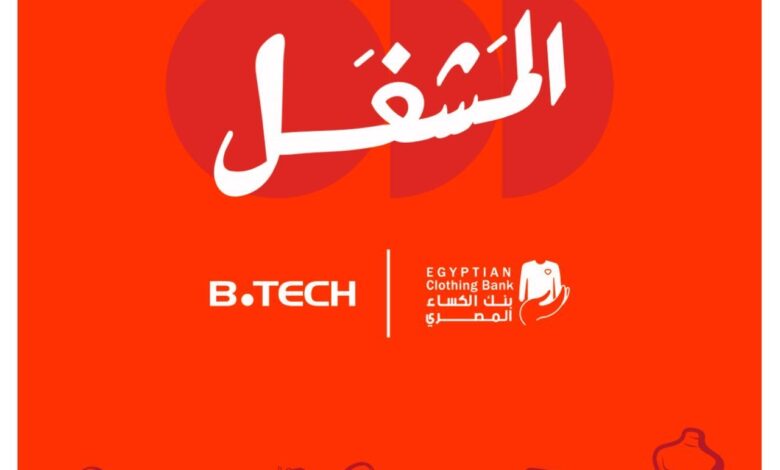 المَشغَل

B.TECH

EGYPTIAN
Clothing Bank
بنك الكساء
المصري